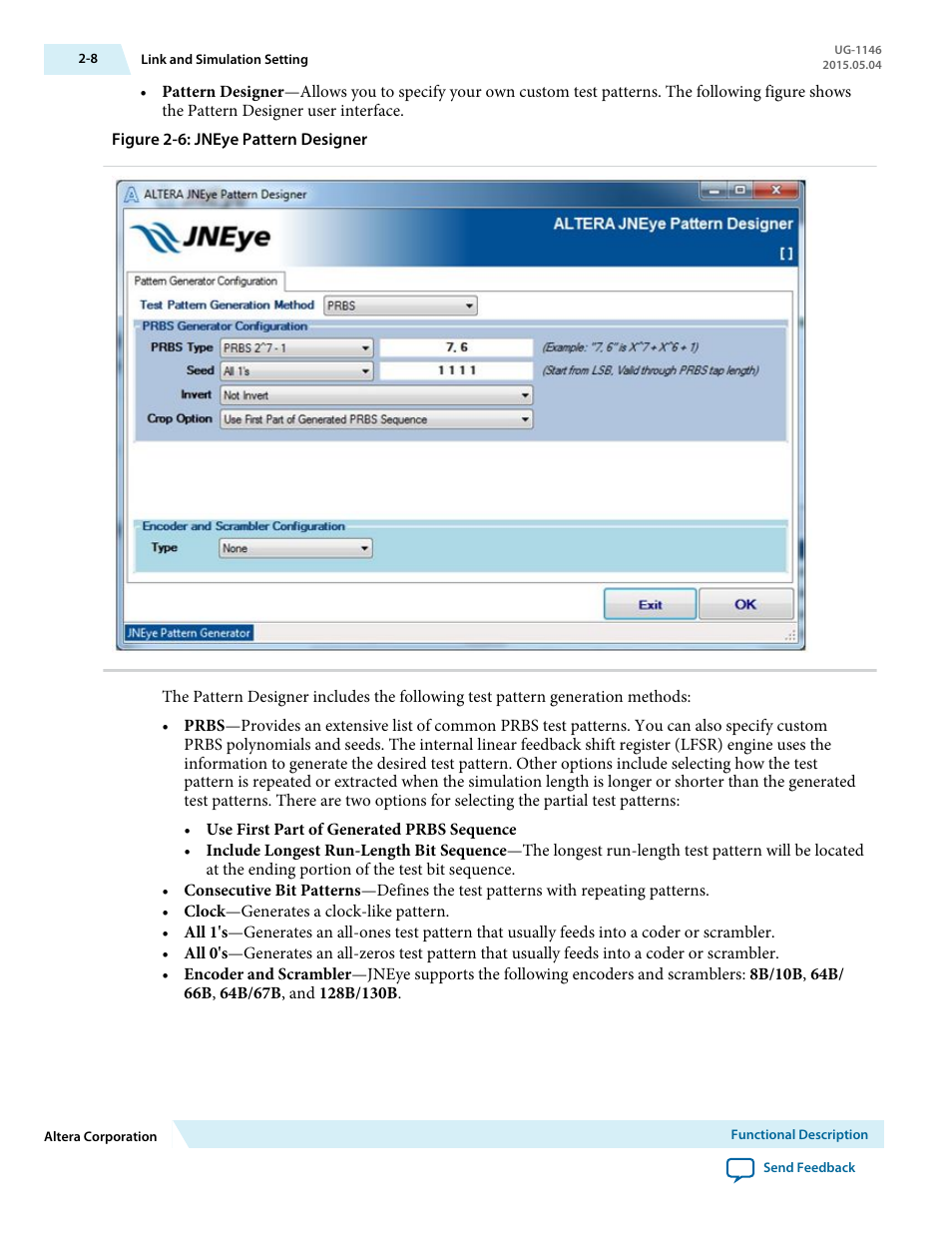 2-8 Link and Simulation Setting

UG-1146
2015.05.04

• **Pattern Designer**—Allows you to specify your own custom test patterns. The following figure shows the Pattern Designer user interface.

Figure 2-6: JNEye Pattern Designer

ALTERA JNEye Pattern Designer

JNEye

ALTERA JNEye Pattern Designer

[ ]

Pattern Generator Configuration

Test Pattern Generation Method PRBS

PRBS Generator Configuration

PRBS Type PRBS 2^7 - 1 7, 6 (Example: "7, 6" is X^7 + X^6 + 1)

Seed All 1's 1 1 1 1 (Start from LSB, Valid through PRBS tap length)

Invert Not Invert

Crop Option Use First Part of Generated PRBS Sequence

Encoder and Scrambler Configuration

Type None

Exit OK

JNEye Pattern Generator

The Pattern Designer includes the following test pattern generation methods:

• **PRBS**—Provides an extensive list of common PRBS test patterns. You can also specify custom PRBS polynomials and seeds. The internal linear feedback shift register (LFSR) engine uses the information to generate the desired test pattern. Other options include selecting how the test pattern is repeated or extracted when the simulation length is longer or shorter than the generated test patterns. There are two options for selecting the partial test patterns:

  • **Use First Part of Generated PRBS Sequence**
  • **Include Longest Run-Length Bit Sequence**—The longest run-length test pattern will be located at the ending portion of the test bit sequence.

• **Consecutive Bit Patterns**—Defines the test patterns with repeating patterns.
• **Clock**—Generates a clock-like pattern.
• **All 1's**—Generates an all-ones test pattern that usually feeds into a coder or scrambler.
• **All 0's**—Generates an all-zeros test pattern that usually feeds into a coder or scrambler.
• **Encoder and Scrambler**—JNEye supports the following encoders and scramblers: **8B/10B**, **64B/66B**, **64B/67B**, and **128B/130B**.

Altera Corporation

Functional Description

Send Feedback